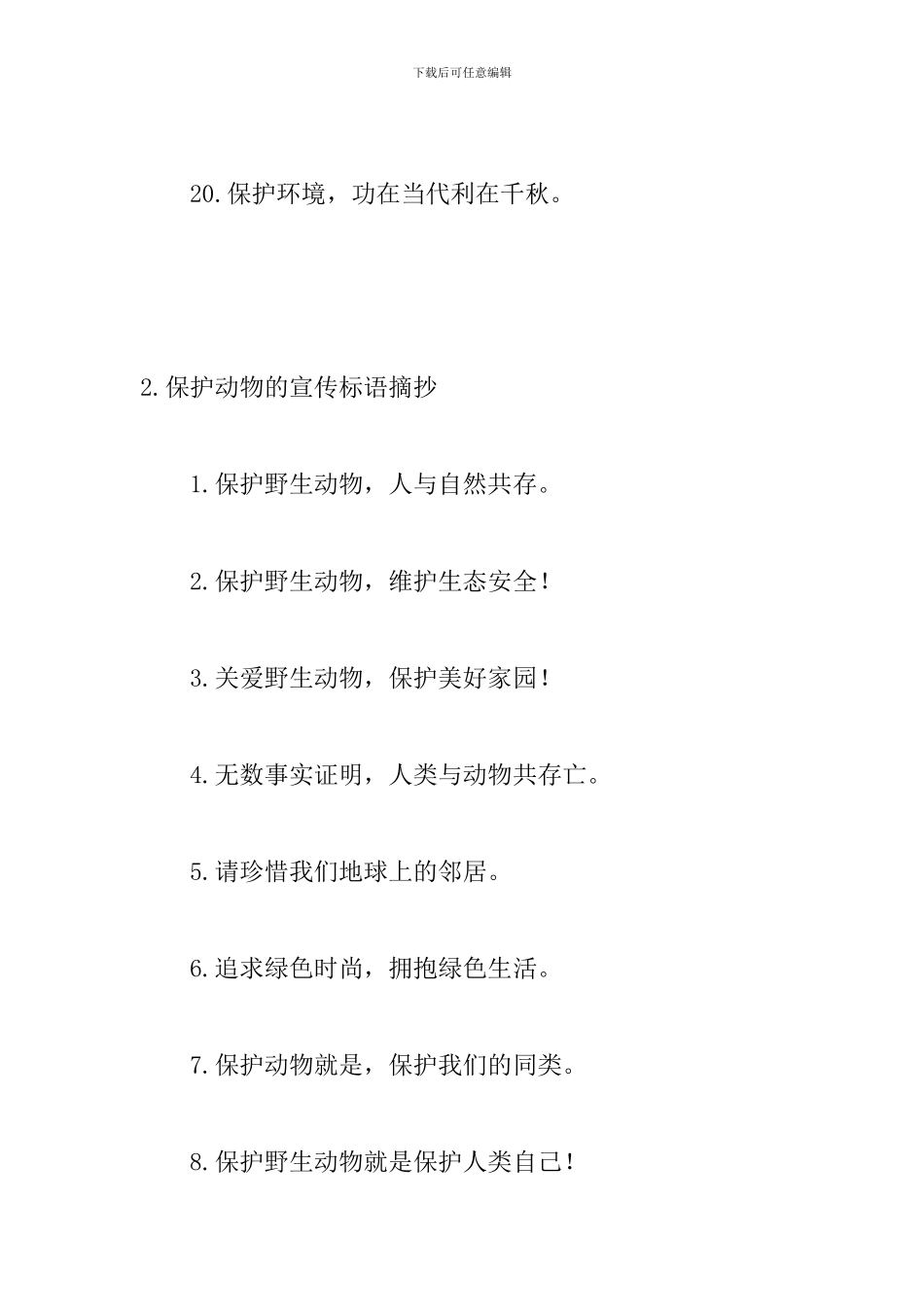 下载后可任意编辑

20.保护环境，功在当代利在千秋。

2.保护动物的宣传标语摘抄

1.保护野生动物，人与自然共存。

2.保护野生动物，维护生态安全！

3.关爱野生动物，保护美好家园！

4.无数事实证明，人类与动物共存亡。

5.请珍惜我们地球上的邻居。

6.追求绿色时尚，拥抱绿色生活。

7.保护动物就是，保护我们的同类。

8.保护野生动物就是保护人类自己！